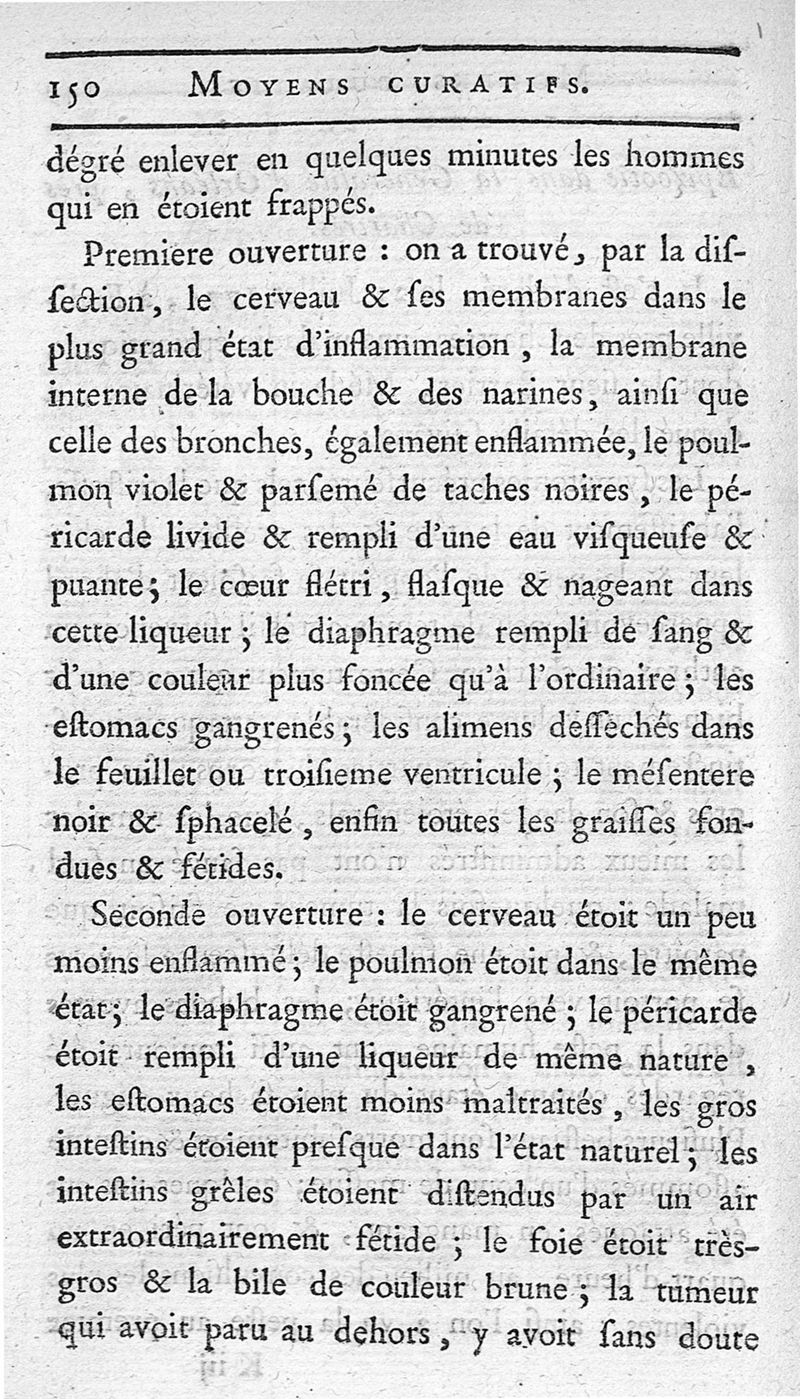 150 MOYENS CURATIFS.

dégré enlever en quelques minutes les hommes qui en étoient frappés.

Premiere ouverture : on a trouvé, par la dissection, le cerveau & ses membranes dans le plus grand état d'inflammation, la membrane interne de la bouche & des narines, ainsi que celle des bronches, également enflammée, le poulmon violet & parsemé de taches noires, le péricarde livide & rempli d'une eau visqueuse & puante; le cœur flétri, flasque & nageant dans cette liqueur; le diaphragme rempli de sang & d'une couleur plus foncée qu'à l'ordinaire; les estomacs gangrenés; les alimens desséchés dans le feuillet ou troisieme ventricule; le mésentere noir & sphacelé, enfin toutes les graisses fondues & fétides.

Seconde ouverture : le cerveau étoit un peu moins enflammé; le poulmon étoit dans le même état; le diaphragme étoit gangrené; le péricarde étoit rempli d'une liqueur de même nature, les estomacs étoient moins maltraités, les gros intestins étoient presque dans l'état naturel; les intestins grêles étoient distendus par un air extraordinairement fétide; le foie étoit très-gros & la bile de couleur brune; la tumeur qui avoit paru au dehors, y avoit sans doute